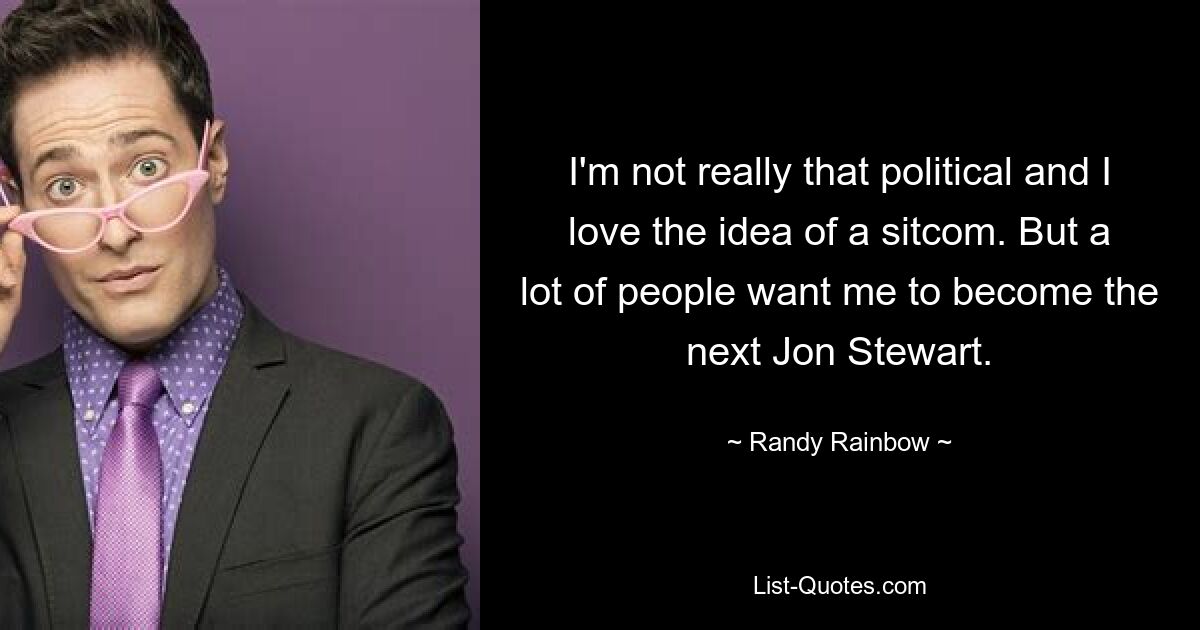 I'm not really that political and I love the idea of a sitcom. But a lot of people want me to become the next Jon Stewart.

~ Randy Rainbow ~

List-Quotes.com